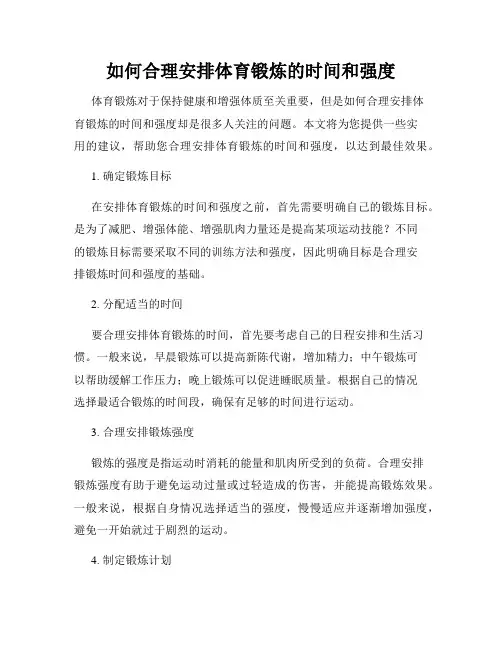 如何合理安排体育锻炼的时间和强度

体育锻炼对于保持健康和增强体质至关重要，但是如何合理安排体育锻炼的时间和强度却是很多人关注的问题。本文将为您提供一些实用的建议，帮助您合理安排体育锻炼的时间和强度，以达到最佳效果。

1. 确定锻炼目标

在安排体育锻炼的时间和强度之前，首先需要明确自己的锻炼目标。是为了减肥、增强体能、增强肌肉力量还是提高某项运动技能？不同的锻炼目标需要采取不同的训练方法和强度，因此明确目标是合理安排锻炼时间和强度的基础。

2. 分配适当的时间

要合理安排体育锻炼的时间，首先要考虑自己的日程安排和生活习惯。一般来说，早晨锻炼可以提高新陈代谢，增加精力；中午锻炼可以帮助缓解工作压力；晚上锻炼可以促进睡眠质量。根据自己的情况选择最适合锻炼的时间段，确保有足够的时间进行运动。

3. 合理安排锻炼强度

锻炼的强度是指运动时消耗的能量和肌肉所受到的负荷。合理安排锻炼强度有助于避免运动过量或过轻造成的伤害，并能提高锻炼效果。一般来说，根据自身情况选择适当的强度，慢慢适应并逐渐增加强度，避免一开始就过于剧烈的运动。

4. 制定锻炼计划